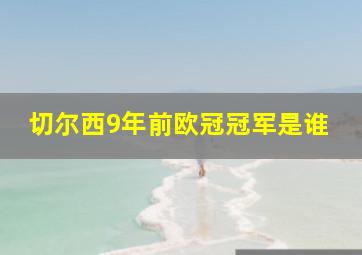 切尔西9年前欧冠冠军是谁